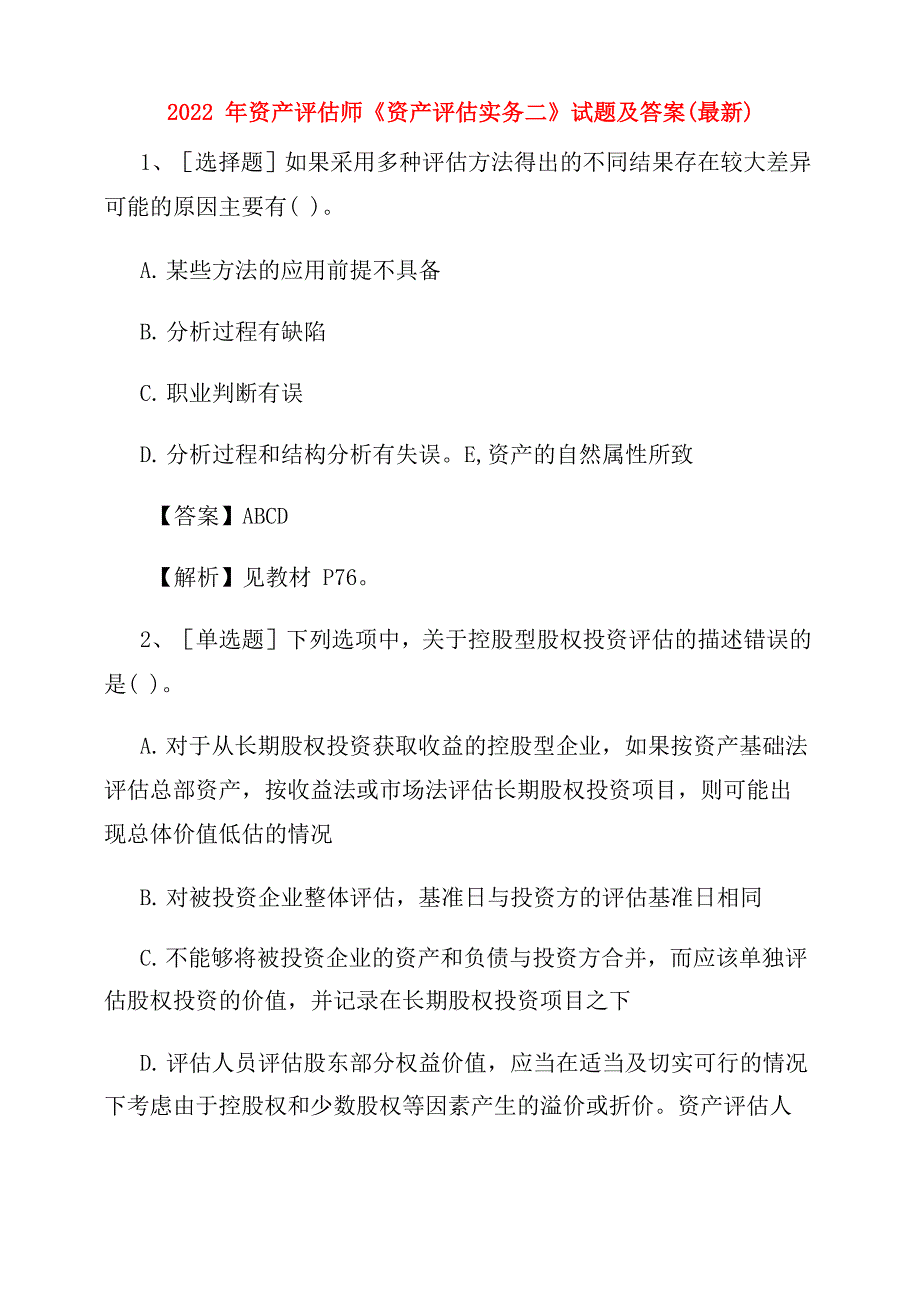 2022 年资产评估师《资产评估实务二》试题及答案(最新)

1、［选择题］如果采用多种评估方法得出的不同结果存在较大差异可能的原因主要有( )。

A.某些方法的应用前提不具备

B.分析过程有缺陷

C.职业判断有误

D.分析过程和结构分析有失误。E,资产的自然属性所致

【答案】ABCD

【解析】见教材 P76。

2、［单选题］下列选项中，关于控股型股权投资评估的描述错误的是( )。

A.对于从长期股权投资获取收益的控股型企业，如果按资产基础法评估总部资产，按收益法或市场法评估长期股权投资项目，则可能出现总体价值低估的情况

B.对被投资企业整体评估，基准日与投资方的评估基准日相同

C.不能够将被投资企业的资产和负债与投资方合并，而应该单独评估股权投资的价值，并记录在长期股权投资项目之下

D.评估人员评估股东部分权益价值，应当在适当及切实可行的情况下考虑由于控股权和少数股权等因素产生的溢价或折价。资产评估人